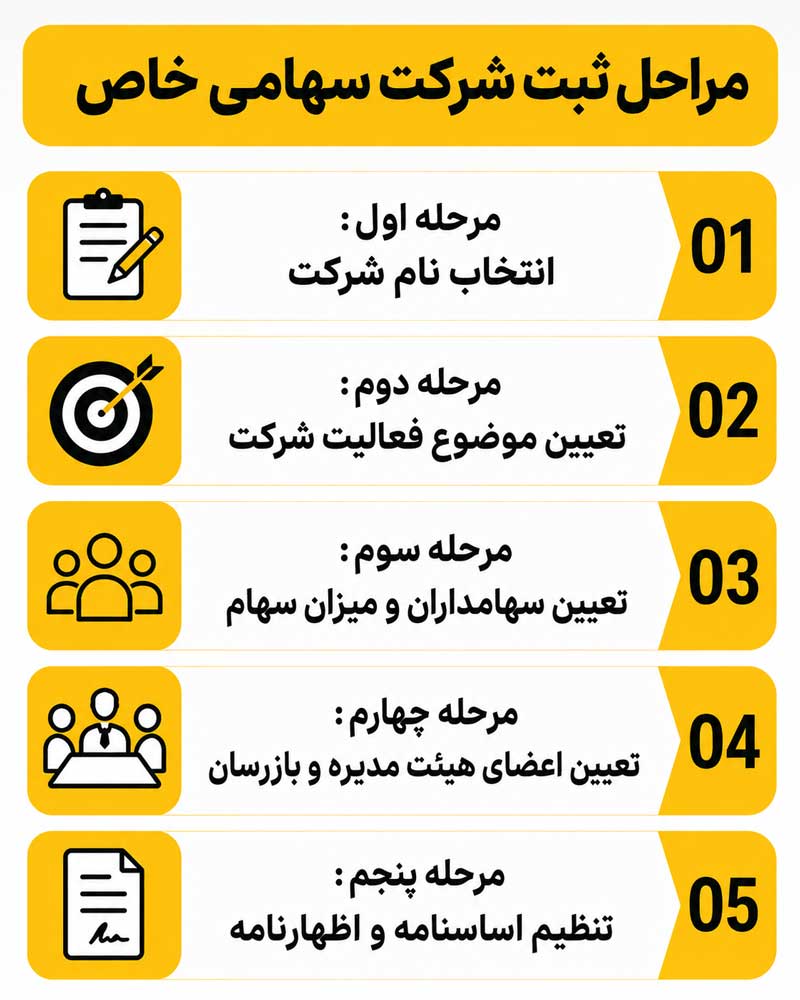 مراحل ثبت شرکت سهامی خاص

01
مرحله اول :
انتخاب نام شرکت

02
مرحله دوم :
تعیین موضوع فعالیت شرکت

03
مرحله سوم :
تعیین سهامداران و میزان سهام

04
مرحله چهارم :
تعیین اعضای هیئت مدیره و بازرسان

05
مرحله پنجم :
تنظیم اساسنامه و اظهارنامه